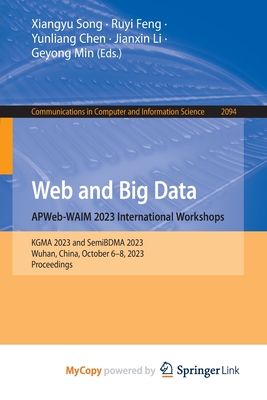 Xiangyu Song · Ruyi Feng · Yunliang Chen · Jianxin Li · Geyong Min (Eds.)

Communications in Computer and Information Science 2094

Web and Big Data

APWeb-WAIM 2023 International Workshops

KGMA 2023 and SemiBDMA 2023
Wuhan, China, October 6–8, 2023
Proceedings

MyCopy powered by Springer Link